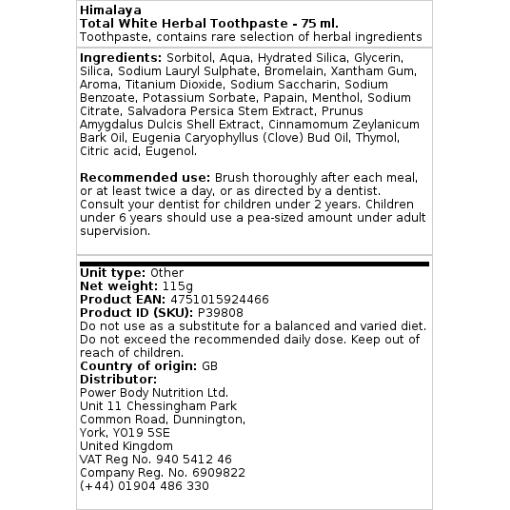 Himalaya
Total White Herbal Toothpaste - 75 ml.
Toothpaste, contains rare selection of herbal ingredients

Ingredients: Sorbitol, Aqua, Hydrated Silica, Glycerin, Silica, Sodium Lauryl Sulphate, Bromelain, Xantham Gum, Aroma, Titanium Dioxide, Sodium Saccharin, Sodium Benzoate, Potassium Sorbate, Papain, Menthol, Sodium Citrate, Salvadora Persica Stem Extract, Prunus Amygdalus Dulcis Shell Extract, Cinnamomum Zeylanicum Bark Oil, Eugenia Caryophyllus (Clove) Bud Oil, Thymol, Citric acid, Eugenol.

Recommended use: Brush thoroughly after each meal, or at least twice a day, or as directed by a dentist. Consult your dentist for children under 2 years. Children under 6 years should use a pea-sized amount under adult supervision.

Unit type: Other
Net weight: 115g
Product EAN: 4751015924466
Product ID (SKU): P39808
Do not use as a substitute for a balanced and varied diet. Do not exceed the recommended daily dose. Keep out of reach of children.
Country of origin: GB
Distributor:
Power Body Nutrition Ltd.
Unit 11 Chessingham Park
Common Road, Dunnington,
York, Y019 5SE
United Kingdom
VAT Reg No. 940 5412 46
Company Reg. No. 6909822
(+44) 01904 486 330